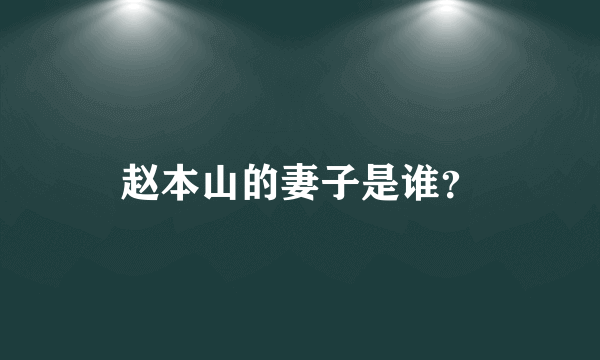 赵本山的妻子是谁?